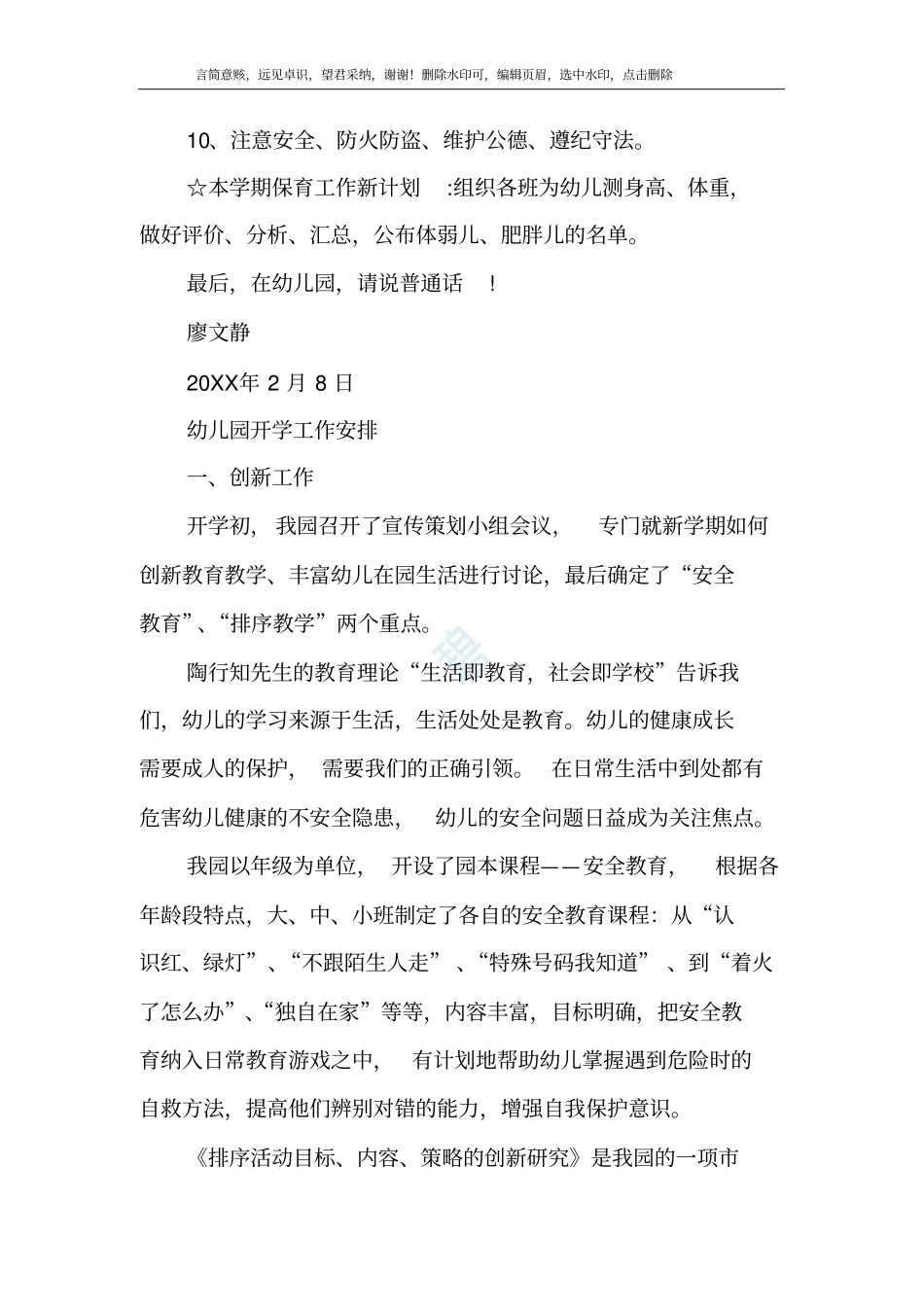 言简意赅，远见卓识，望君采纳，谢谢！删除水印可，编辑页眉，选中水印，点击删除

10、注意安全、防火防盗、维护公德、遵纪守法。

☆本学期保育工作新计划 :组织各班为幼儿测身高、体重，做好评价、分析、汇总，公布体弱儿、肥胖儿的名单。

最后，在幼儿园，请说普通话 ！

廖文静

20XX年 2 月 8 日

幼儿园开学工作安排

一、创新工作

开学初，我园召开了宣传策划小组会议，专门就新学期如何创新教育教学、丰富幼儿在园生活进行讨论，最后确定了“安全教育”、“排序教学”两个重点。

陶行知先生的教育理论“生活即教育，社会即学校”告诉我们，幼儿的学习来源于生活，生活处处是教育。幼儿的健康成长需要成人的保护，需要我们的正确引领。在日常生活中到处都有危害幼儿健康的不安全隐患，幼儿的安全问题日益成为关注焦点。

我园以年级为单位，开设了园本课程——安全教育，根据各年龄段特点，大、中、小班制定了各自的安全教育课程：从“认识红、绿灯”、“不跟陌生人走”、“特殊号码我知道”、到“着火了怎么办”、“独自在家”等等，内容丰富，目标明确，把安全教育纳入日常教育游戏之中，有计划地帮助幼儿掌握遇到危险时的自救方法，提高他们辨别对错的能力，增强自我保护意识。

《排序活动目标、内容、策略的创新研究》是我园的一项市